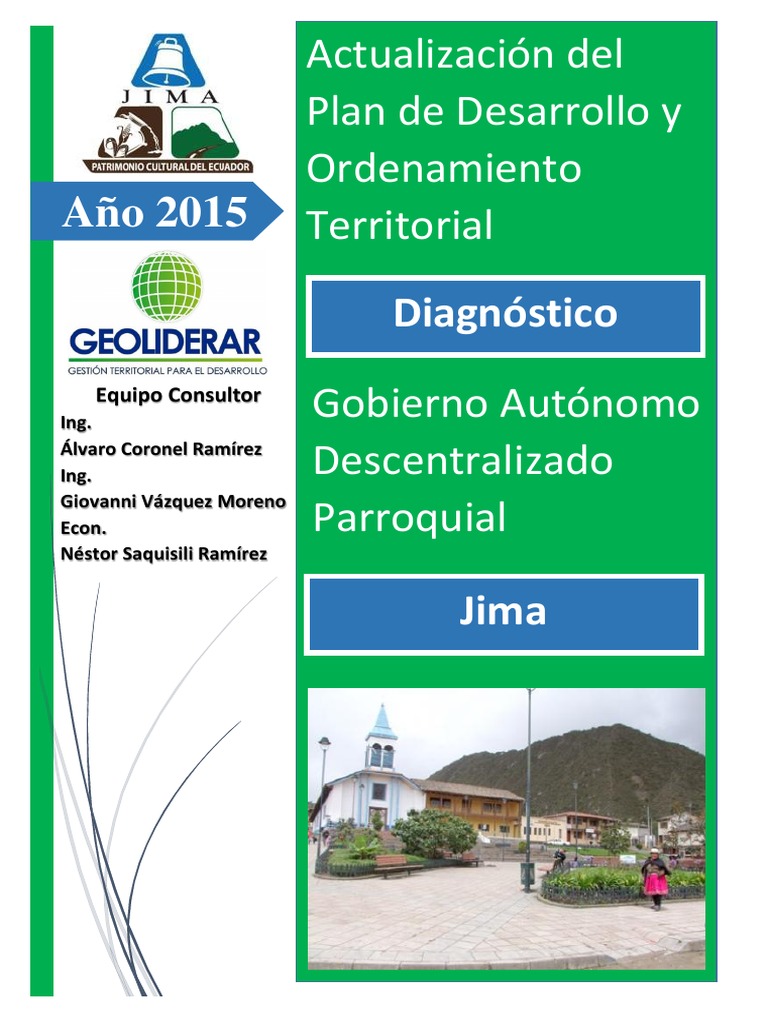 JIMA
PATRIMONIO CULTURAL DEL ECUADOR

Año 2015

GEOLIDERAR
GESTIÓN TERRITORIAL PARA EL DESARROLLO

Equipo Consultor
Ing.
Álvaro Coronel Ramírez
Ing.
Giovanni Vázquez Moreno
Econ.
Néstor Saquisili Ramírez

Actualización del Plan de Desarrollo y Ordenamiento Territorial

Diagnóstico

Gobierno Autónomo Descentralizado Parroquial

Jima